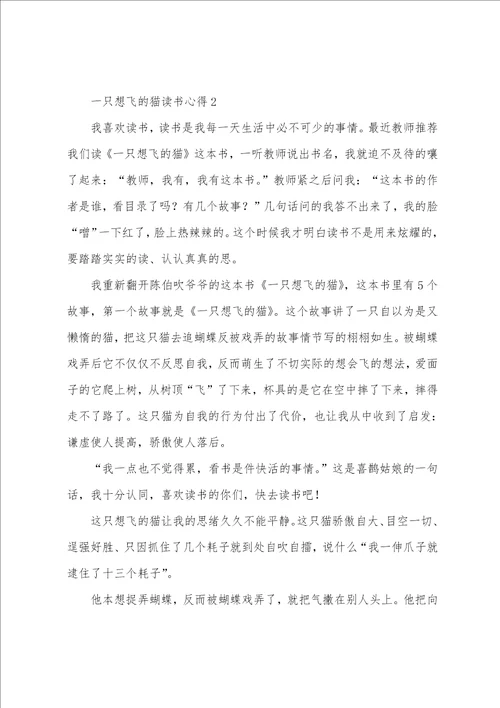 一只想飞的猫读书心得2

我喜欢读书，读书是我每一天生活中必不可少的事情。最近教师推荐我们读《一只想飞的猫》这本书，一听教师说出书名，我就迫不及待的嚷了起来：“教师，我有，我有这本书。”教师紧之后问我：“这本书的作者是谁，看目录了吗？有几个故事？”几句话问的我答不出来了，我的脸“噌”一下红了，脸上热辣辣的。这个时候我才明白读书不是用来炫耀的，要踏踏实实的读、认认真真的思。

我重新翻开陈伯吹爷爷的这本书《一只想飞的猫》，这本书里有5个故事，第一个故事就是《一只想飞的猫》。这个故事讲了一只自以为是又懒惰的猫，把这只猫去追蝴蝶反被戏弄的故事情节写的栩栩如生。被蝴蝶戏弄后它不仅仅不反思自我，反而萌生了不切实际的想会飞的想法，爱面子的它爬上树，从树顶“飞”了下来，杯具的是它在空中摔了下来，摔得走不了路了。这只猫为自我的行为付出了代价，也让我从中收到了启发：谦虚使人提高，骄傲使人落后。

“我一点也不觉得累，看书是件快活的事情。”这是喜鹊姑娘的一句话，我十分认同，喜欢读书的你们，快去读书吧！

这只想飞的猫让我的思绪久久不能平静。这只猫骄傲自大、目空一切、逞强好胜、只因抓住了几个耗子就到处自吹自擂，说什么“我一伸爪子就逮住了十三个耗子”。

他本想捉弄蝴蝶，反而被蝴蝶戏弄了，就把气撒在别人头上。他把向